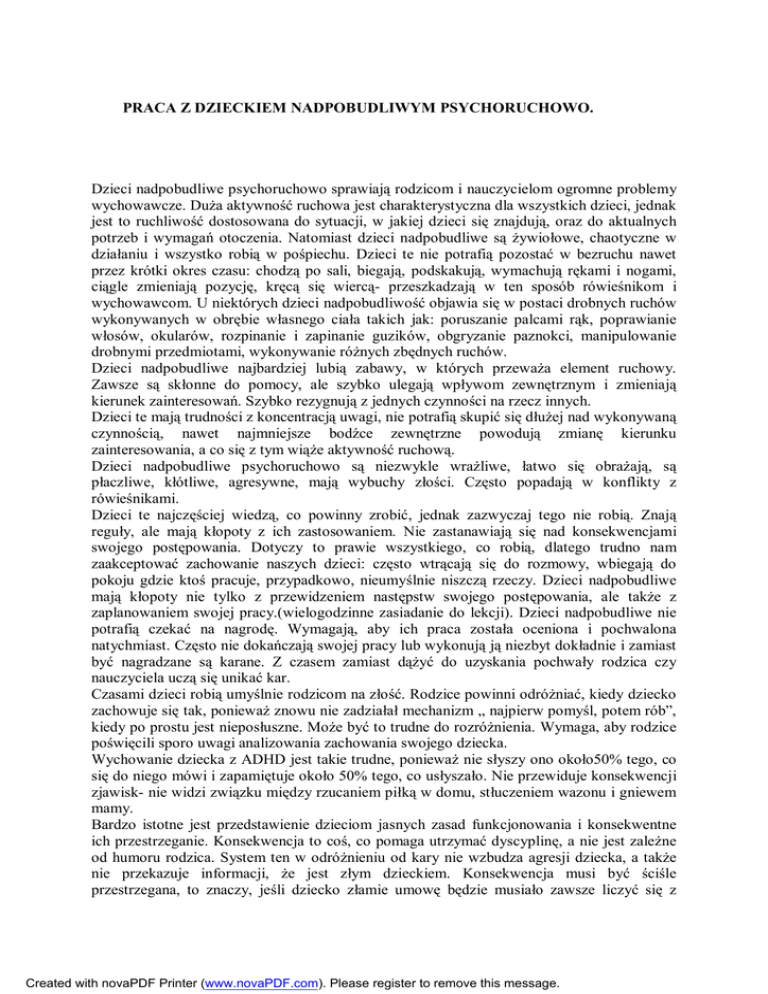 PRACA Z DZIECKIEM NADPOBUDLIWYM PSYCHORUCHOWO.

Dzieci nadpobudliwe psychoruchowo sprawiają rodzicom i nauczycielom ogromne problemy wychowawcze. Duża aktywność ruchowa jest charakterystyczna dla wszystkich dzieci, jednak jest to ruchliwość dostosowana do sytuacji, w jakiej dzieci się znajdują, oraz do aktualnych potrzeb i wymagań otoczenia. Natomiast dzieci nadpobudliwe są żywiołowe, chaotyczne w działaniu i wszystko robią w pośpiechu. Dzieci te nie potrafią pozostać w bezruchu nawet przez krótki okres czasu: chodzą po sali, biegają, podskakują, wymachują rękami i nogami, ciągle zmieniają pozycję, kręcą się wiercą- przeszkadzają w ten sposób rówieśnikom i wychowawcom. U niektórych dzieci nadpobudliwość objawia się w postaci drobnych ruchów wykonywanych w obrębie własnego ciała takich jak: poruszanie palcami rąk, poprawianie włosów, okularów, rozpinanie i zapinanie guzików, obgryzanie paznokci, manipulowanie drobnymi przedmiotami, wykonywanie różnych zbędnych ruchów.
Dzieci nadpobudliwe najbardziej lubią zabawy, w których przeważa element ruchowy. Zawsze są skłonne do pomocy, ale szybko ulegają wpływom zewnętrznym i zmieniają kierunek zainteresowań. Szybko rezygnują z jednych czynności na rzecz innych.
Dzieci te mają trudności z koncentracją uwagi, nie potrafią skupić się dłużej nad wykonywaną czynnością, nawet najmniejsze bodźce zewnętrzne powodują zmianę kierunku zainteresowania, a co się z tym wiąże aktywność ruchową.
Dzieci nadpobudliwe psychoruchowo są niezwykle wrażliwe, łatwo się obrażają, są płaczliwe, kłótliwe, agresywne, mają wybuchy złości. Często popadają w konflikty z rówieśnikami.
Dzieci te najczęściej wiedzą, co powinny zrobić, jednak zazwyczaj tego nie robią. Znają reguły, ale mają kłopoty z ich zastosowaniem. Nie zastanawiają się nad konsekwencjami swojego postępowania. Dotyczy to prawie wszystkiego, co robią, dlatego trudno nam zaakceptować zachowanie naszych dzieci: często wtrącają się do rozmowy, wbiegają do pokoju gdzie ktoś pracuje, przypadkowo, nieumyślnie niszczą rzeczy. Dzieci nadpobudliwe mają kłopoty nie tylko z przewidzeniem następstw swojego postępowania, ale także z zaplanowaniem swojej pracy.(wielogodzinne zasiadanie do lekcji). Dzieci nadpobudliwe nie potrafią czekać na nagrodę. Wymagają, aby ich praca została oceniona i pochwalona natychmiast. Często nie dokańczają swojej pracy lub wykonują ją niezbyt dokładnie i zamiast być nagradzane są karane. Z czasem zamiast dążyć do uzyskania pochwały rodzica czy nauczyciela uczą się unikać kar.
Czasami dzieci robią umyślnie rodzicom na złość. Rodzice powinni odróżniać, kiedy dziecko zachowuje się tak, ponieważ znowu nie zadziałał mechanizm „ najpierw pomyśl, potem rób”, kiedy po prostu jest nieposłuszne. Może być to trudne do rozróżnienia. Wymaga, aby rodzice poświęcili sporo uwagi analizowania zachowania swojego dziecka.
Wychowanie dziecka z ADHD jest takie trudne, ponieważ nie słyszy ono około50% tego, co się do niego mówi i zapamiętuje około 50% tego, co usłyszało. Nie przewiduje konsekwencji zjawisk- nie widzi związku między rzucaniem piłką w domu, stłuczeniem wazonu i gniewem mamy.
Bardzo istotne jest przedstawienie dzieciom jasnych zasad funkcjonowania i konsekwentne ich przestrzeganie. Konsekwencja to coś, co pomaga utrzymać dyscyplinę, a nie jest zależne od humoru rodzica. System ten w odróżnieniu od kary nie wzbudza agresji dziecka, a także nie przekazuje informacji, że jest złym dzieckiem. Konsekwencja musi być ściśle przestrzegana, to znaczy, jeśli dziecko złamie umowę będzie musiało zawsze liczyć się z

Created with novaPDF Printer (www.novaPDF.com). Please register to remove this message.